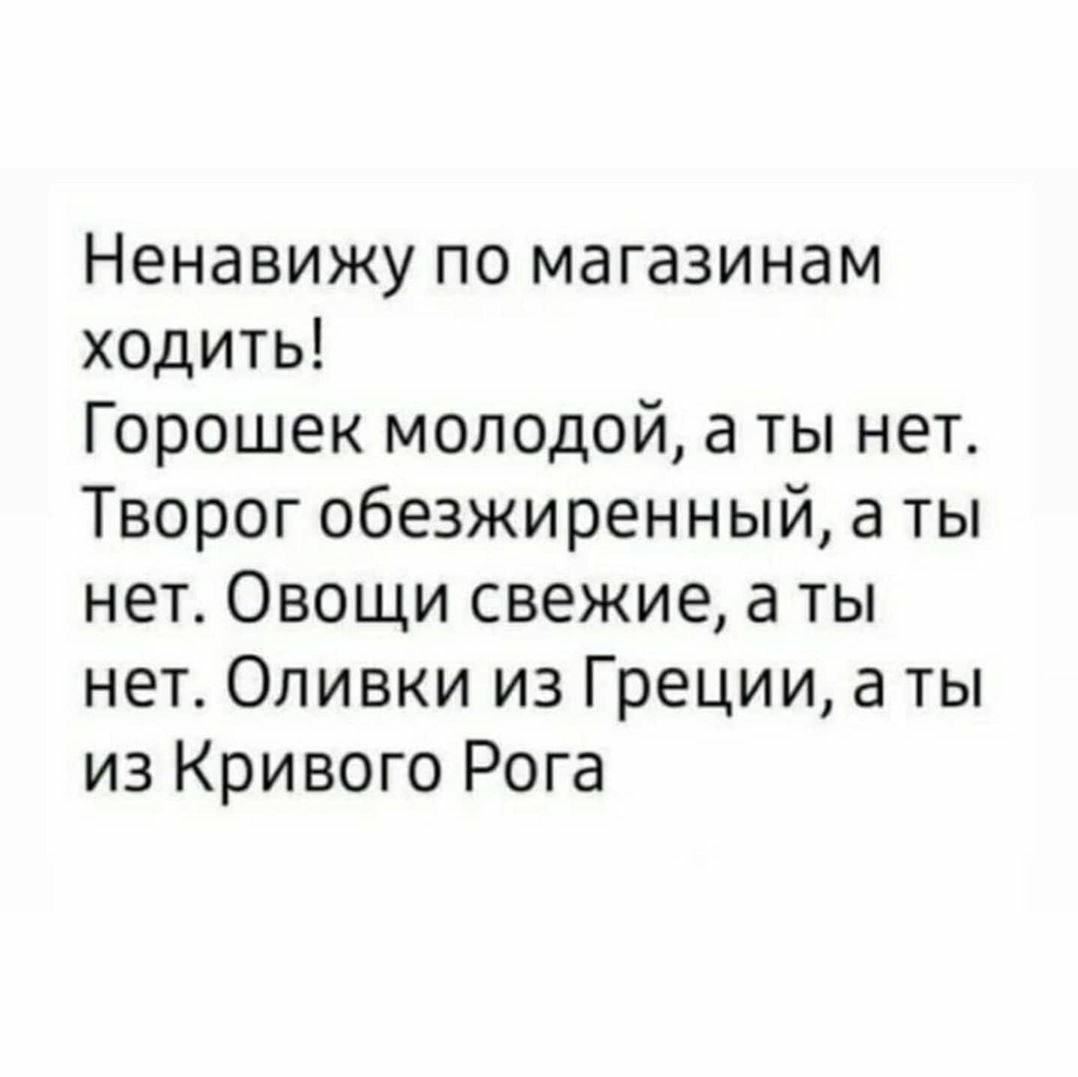 Ненавижу по магазинам ходить!
Горошек молодой, а ты нет. Творог обезжиренный, а ты нет. Овощи свежие, а ты нет. Оливки из Греции, а ты из Кривого Рога